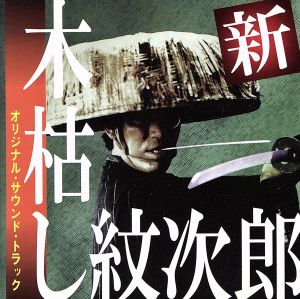 新

木枯し紋次郎

オリジナル・サウンド・トラック